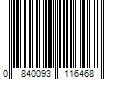 0 840093 116468